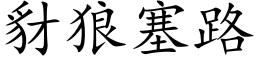 豺狼塞路